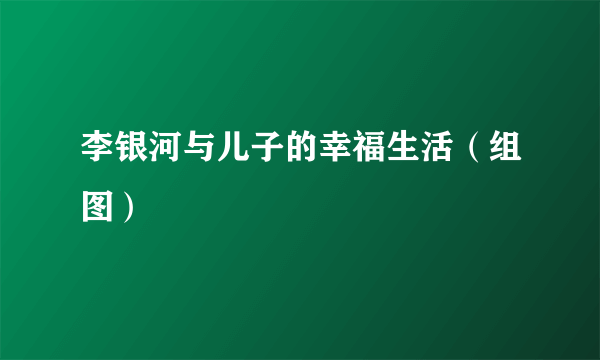 李银河与儿子的幸福生活（组图）